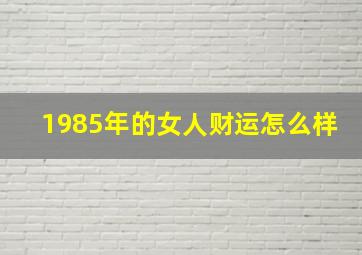 1985年的女人财运怎么样